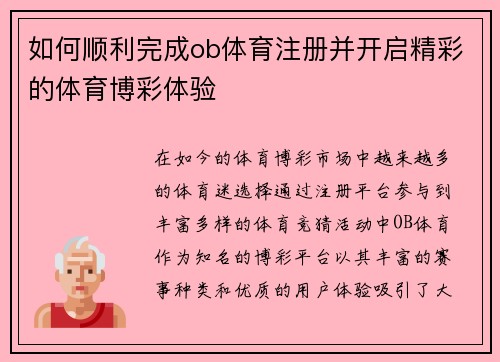 如何顺利完成ob体育注册并开启精彩的体育博彩体验

在如今的体育博彩市场中越来越多的体育迷选择通过注册平台参与到丰富多样的体育竞猜活动中OB体育作为知名的博彩平台以其丰富的赛事种类和优质的用户体验吸引了大